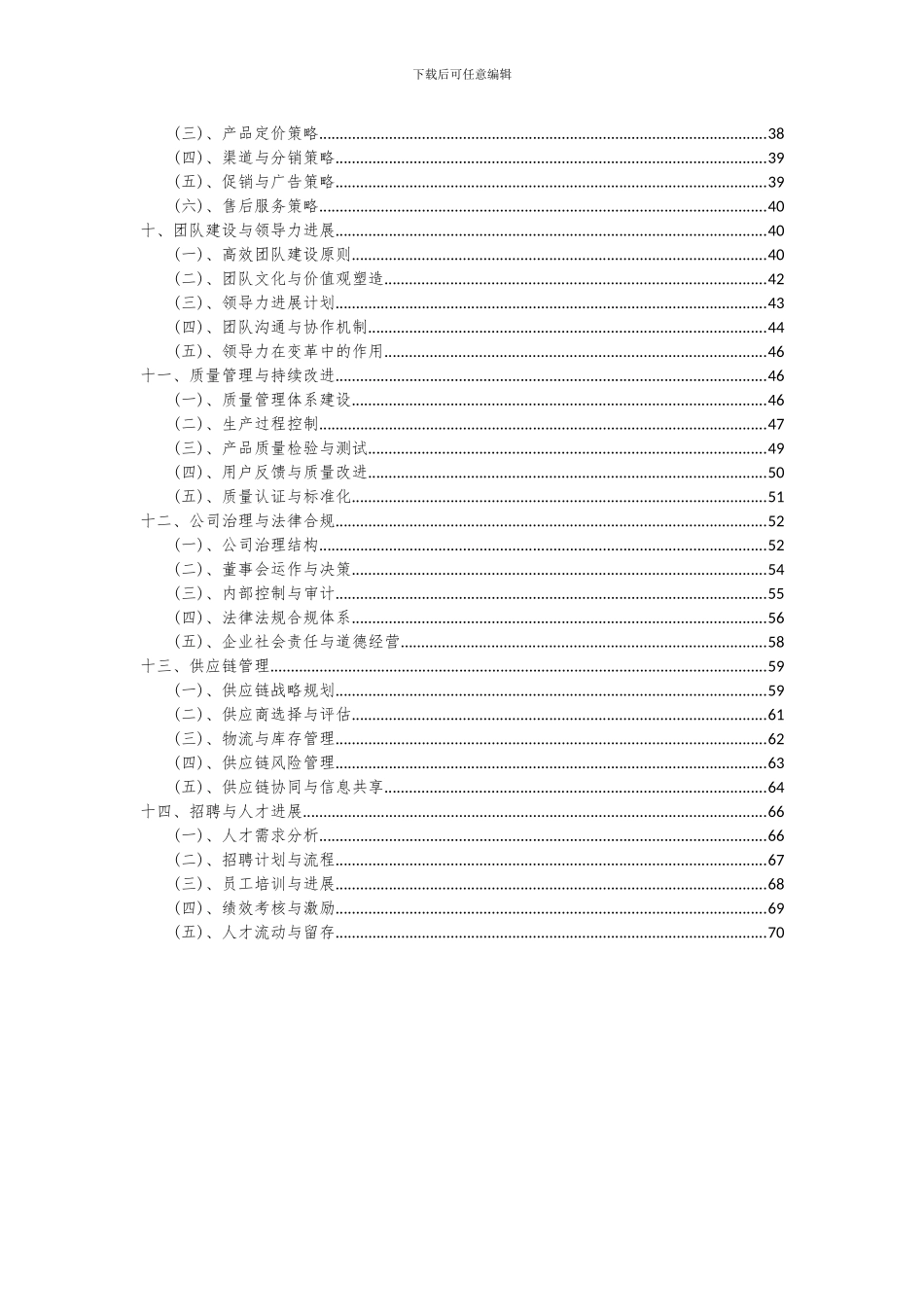 下载后可任意编辑

（三）、产品定价策略......38
（四）、渠道与分销策略......39
（五）、促销与广告策略......39
（六）、售后服务策略......40
十、团队建设与领导力进展......40
（一）、高效团队建设原则......40
（二）、团队文化与价值观塑造......42
（三）、领导力进展计划......43
（四）、团队沟通与协作机制......44
（五）、领导力在变革中的作用......46
十一、质量管理与持续改进......46
（一）、质量管理体系建设......46
（二）、生产过程控制......47
（三）、产品质量检验与测试......49
（四）、用户反馈与质量改进......50
（五）、质量认证与标准化......51
十二、公司治理与法律合规......52
（一）、公司治理结构......52
（二）、董事会运作与决策......54
（三）、内部控制与审计......55
（四）、法律法规合规体系......56
（五）、企业社会责任与道德经营......58
十三、供应链管理......59
（一）、供应链战略规划......59
（二）、供应商选择与评估......61
（三）、物流与库存管理......62
（四）、供应链风险管理......63
（五）、供应链协同与信息共享......64
十四、招聘与人才进展......66
（一）、人才需求分析......66
（二）、招聘计划与流程......67
（三）、员工培训与进展......68
（四）、绩效考核与激励......69
（五）、人才流动与留存......70